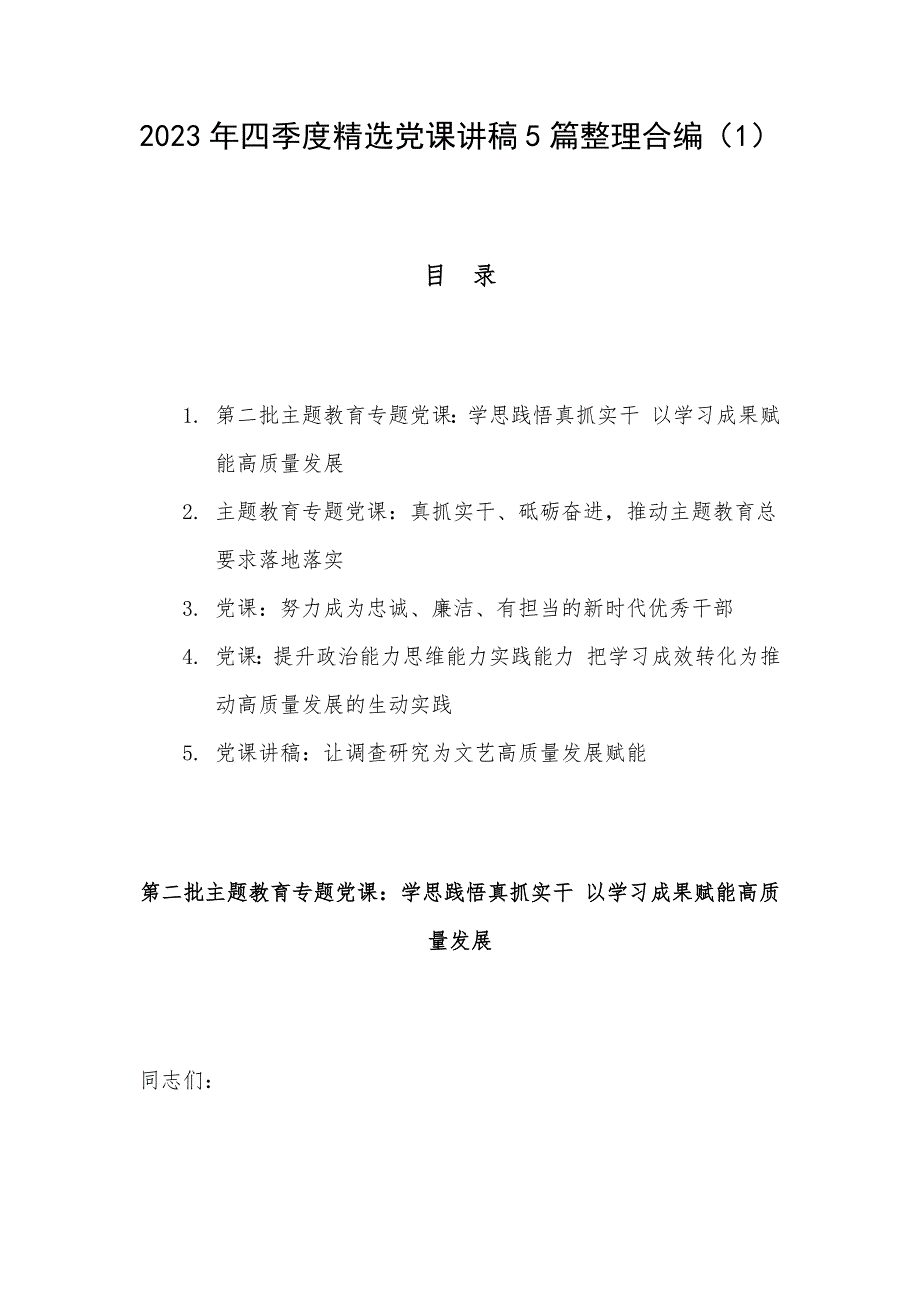 2023年四季度精选党课讲稿5篇整理合编（1）

目　录

1. 第二批主题教育专题党课：学思践悟真抓实干 以学习成果赋能高质量发展

2. 主题教育专题党课：真抓实干、砥砺奋进，推动主题教育总要求落地落实

3. 党课：努力成为忠诚、廉洁、有担当的新时代优秀干部

4. 党课：提升政治能力思维能力实践能力 把学习成效转化为推动高质量发展的生动实践

5. 党课讲稿：让调查研究为文艺高质量发展赋能

第二批主题教育专题党课：学思践悟真抓实干 以学习成果赋能高质量发展

同志们：